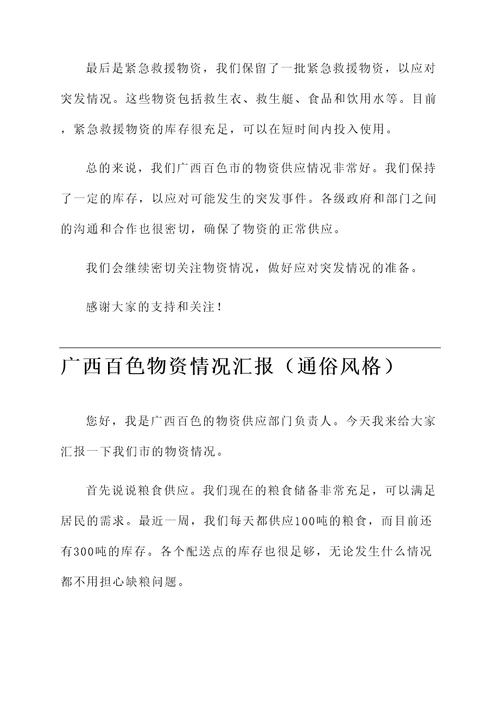 最后是紧急救援物资，我们保留了一批紧急救援物资，以应对突发情况。这些物资包括救生衣、救生艇、食品和饮用水等。目前，紧急救援物资的库存很充足，可以在短时间内投入使用。

总的来说，我们广西百色市的物资供应情况非常好。我们保持了一定的库存，以应对可能发生的突发事件。各级政府和部门之间的沟通和合作也很密切，确保了物资的正常供应。

我们会继续密切关注物资情况，做好应对突发情况的准备。

感谢大家的支持和关注！

广西百色物资情况汇报（通俗风格）

您好，我是广西百色的物资供应部门负责人。今天我来给大家汇报一下我们市的物资情况。

首先说说粮食供应。我们现在的粮食储备非常充足，可以满足居民的需求。最近一周，我们每天都供应100吨的粮食，而目前还有300吨的库存。各个配送点的库存也很足够，无论发生什么情况都不用担心缺粮问题。